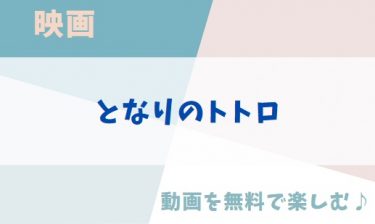 映画

となりのトトロ

動画を無料で楽しむ♪